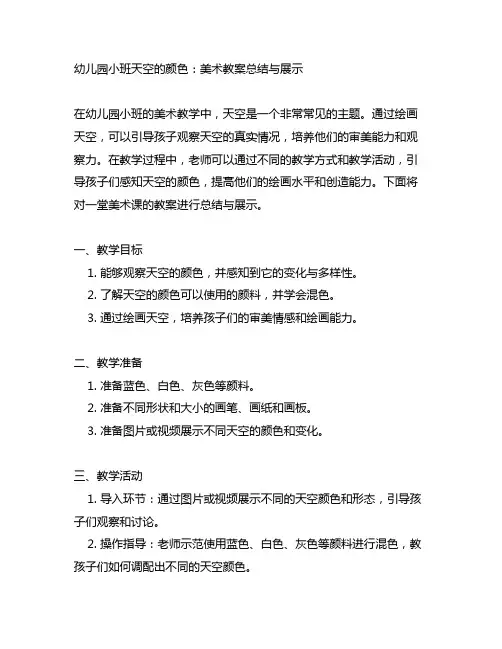 幼儿园小班天空的颜色：美术教案总结与展示

在幼儿园小班的美术教学中，天空是一个非常常见的主题。通过绘画天空，可以引导孩子观察天空的真实情况，培养他们的审美能力和观察力。在教学过程中，老师可以通过不同的教学方式和教学活动，引导孩子们感知天空的颜色，提高他们的绘画水平和创造能力。下面将对一堂美术课的教案进行总结与展示。

一、教学目标

1. 能够观察天空的颜色，并感知到它的变化与多样性。

2. 了解天空的颜色可以使用的颜料，并学会混色。

3. 通过绘画天空，培养孩子们的审美情感和绘画能力。

二、教学准备

1. 准备蓝色、白色、灰色等颜料。

2. 准备不同形状和大小的画笔、画纸和画板。

3. 准备图片或视频展示不同天空的颜色和变化。

三、教学活动

1. 导入环节：通过图片或视频展示不同的天空颜色和形态，引导孩子们观察和讨论。

2. 操作指导：老师示范使用蓝色、白色、灰色等颜料进行混色，教孩子们如何调配出不同的天空颜色。